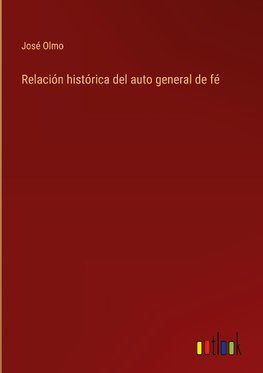 José Olmo

Relación histórica del auto general de fé

outlook